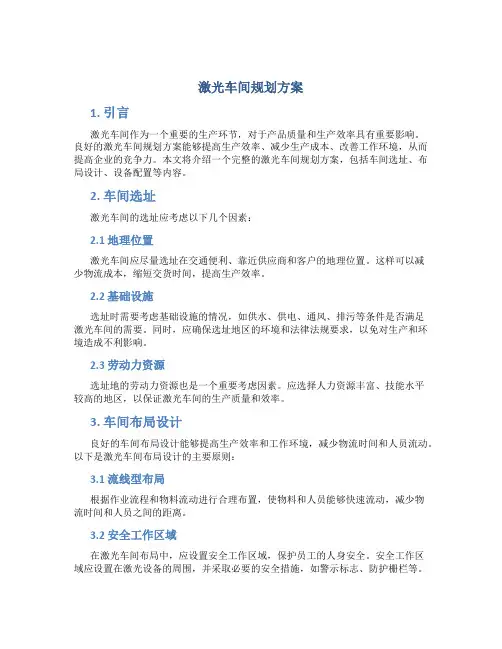 激光车间规划方案

1. 引言

激光车间作为一个重要的生产环节，对于产品质量和生产效率具有重要影响。良好的激光车间规划方案能够提高生产效率、减少生产成本、改善工作环境，从而提高企业的竞争力。本文将介绍一个完整的激光车间规划方案，包括车间选址、布局设计、设备配置等内容。

2. 车间选址

激光车间的选址应考虑以下几个因素：

2.1 地理位置

激光车间应尽量选址在交通便利、靠近供应商和客户的地理位置。这样可以减少物流成本，缩短交货时间，提高生产效率。

2.2 基础设施

选址时需要考虑基础设施的情况，如供水、供电、通风、排污等条件是否满足激光车间的需要。同时，应确保选址地区的环境和法律法规要求，以免对生产和环境造成不利影响。

2.3 劳动力资源

选址地的劳动力资源也是一个重要考虑因素。应选择人力资源丰富、技能水平较高的地区，以保证激光车间的生产质量和效率。

3. 车间布局设计

良好的车间布局设计能够提高生产效率和工作环境，减少物流时间和人员流动。以下是激光车间布局设计的主要原则：

3.1 流线型布局

根据作业流程和物料流动进行合理布置，使物料和人员能够快速流动，减少物流时间和人员之间的距离。

3.2 安全工作区域

在激光车间布局中，应设置安全工作区域，保护员工的人身安全。安全工作区域应设置在激光设备的周围，并采取必要的安全措施，如警示标志、防护栅栏等。